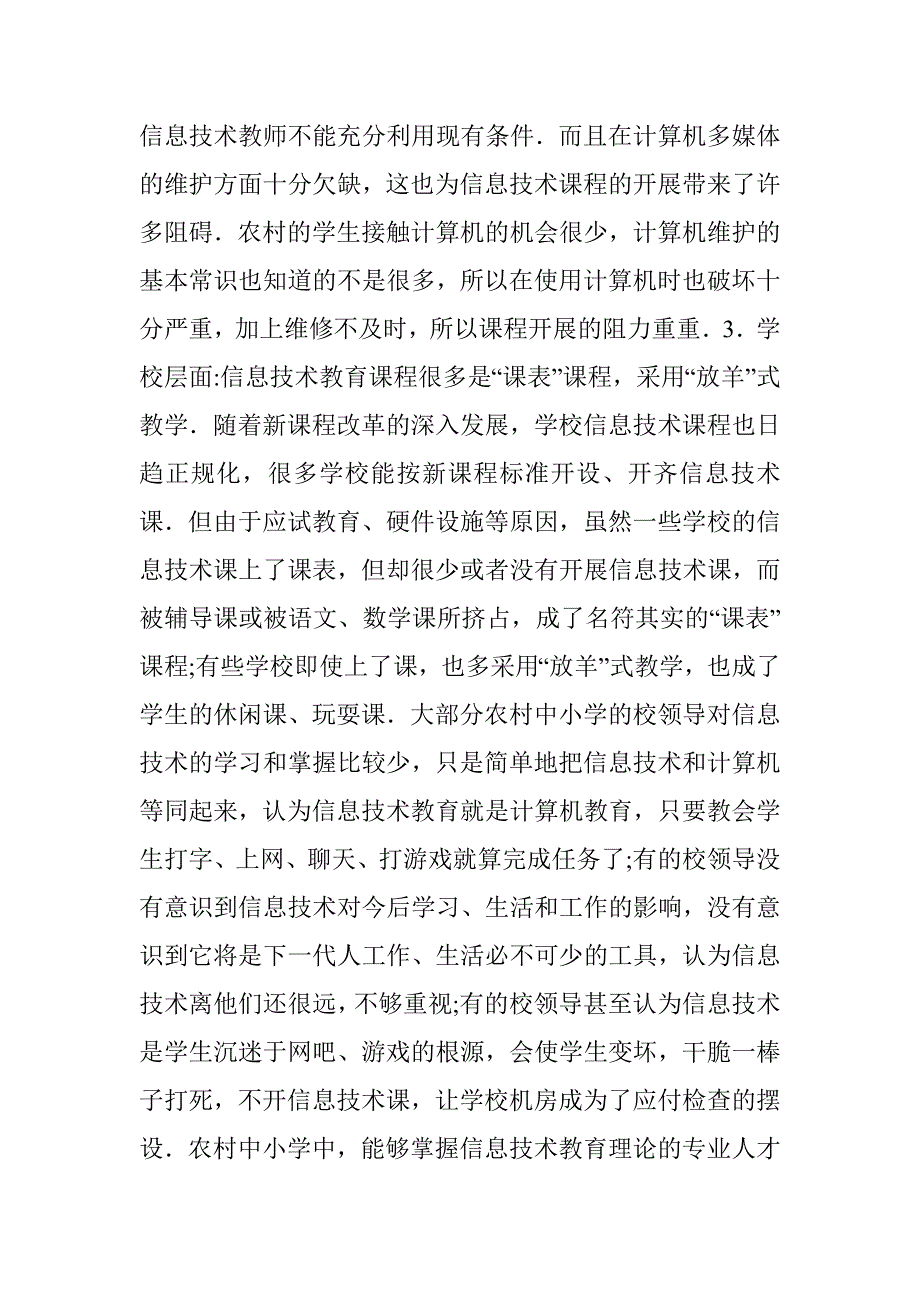 信息技术教师不能充分利用现有条件．而且在计算机多媒体的维护方面十分欠缺，这也为信息技术课程的开展带来了许多阻碍．农村的学生接触计算机的机会很少，计算机维护的基本常识也知道的不是很多，所以在使用计算机时也破坏十分严重，加上维修不及时，所以课程开展的阻力重重．3．学校层面:信息技术教育课程很多是“课表”课程，采用“放羊”式教学．随着新课程改革的深入发展，学校信息技术课程也日趋正规化，很多学校能按新课程标准开设、开齐信息技术课．但由于应试教育、硬件设施等原因，虽然一些学校的信息技术课上了课表，但却很少或者没有开展信息技术课，而被辅导课或被语文、数学课所挤占，成了名符其实的“课表”课程;有些学校即使上了课，也多采用“放羊”式教学，也成了学生的休闲课、玩耍课．大部分农村中小学的校领导对信息技术的学习和掌握比较少，只是简单地把信息技术和计算机等同起来，认为信息技术教育就是计算机教育，只要教会学生打字、上网、聊天、打游戏就算完成任务了;有的校领导没有意识到信息技术对今后学习、生活和工作的影响，没有意识到它将是下一代人工作、生活必不可少的工具，认为信息技术离他们还很远，不够重视;有的校领导甚至认为信息技术是学生沉迷于网吧、游戏的根源，会使学生变坏，干脆一棒子打死，不开信息技术课，让学校机房成为了应付检查的摆设．农村中小学中，能够掌握信息技术教育理论的专业人才